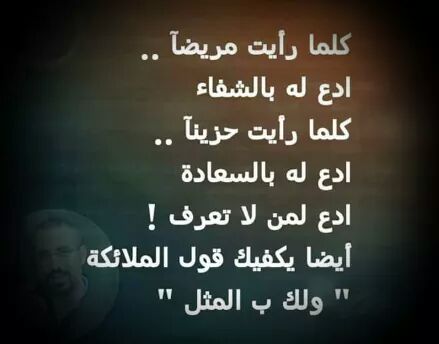 كلما رأيت مريضآ ..
ادع له بالشفاء
كلما رأيت حزينآ ..
ادع له بالسعادة
ادع لمن لا تعرف !
أيضا يكفيك قول الملائكة
" ولك ب المثل "